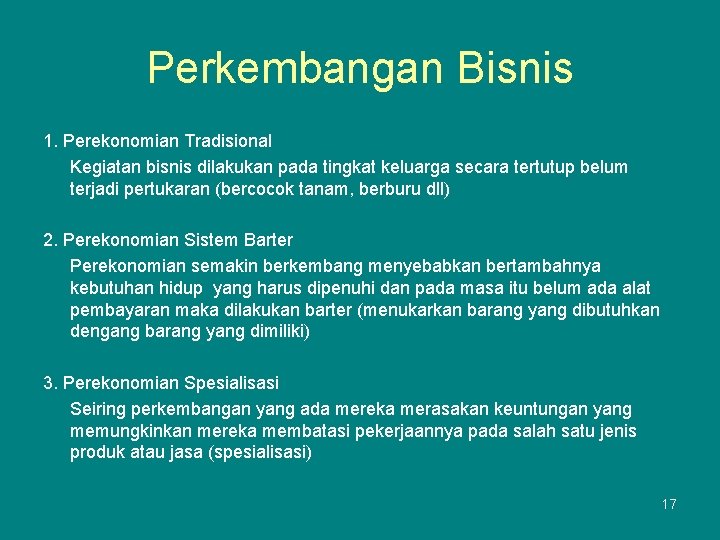 Perkembangan Bisnis

1. Perekonomian Tradisional

Kegiatan bisnis dilakukan pada tingkat keluarga secara tertutup belum terjadi pertukaran (bercocok tanam, berburu dll)

2. Perekonomian Sistem Barter

Perekonomian semakin berkembang menyebabkan bertambahnya kebutuhan hidup yang harus dipenuhi dan pada masa itu belum ada alat pembayaran maka dilakukan barter (menukarkan barang yang dibutuhkan dengang barang yang dimiliki)

3. Perekonomian Spesialisasi

Seiring perkembangan yang ada mereka merasakan keuntungan yang memungkinkan mereka membatasi pekerjaannya pada salah satu jenis produk atau jasa (spesialisasi)

17